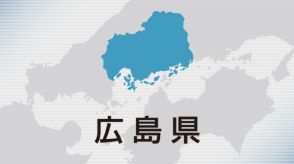 広島県